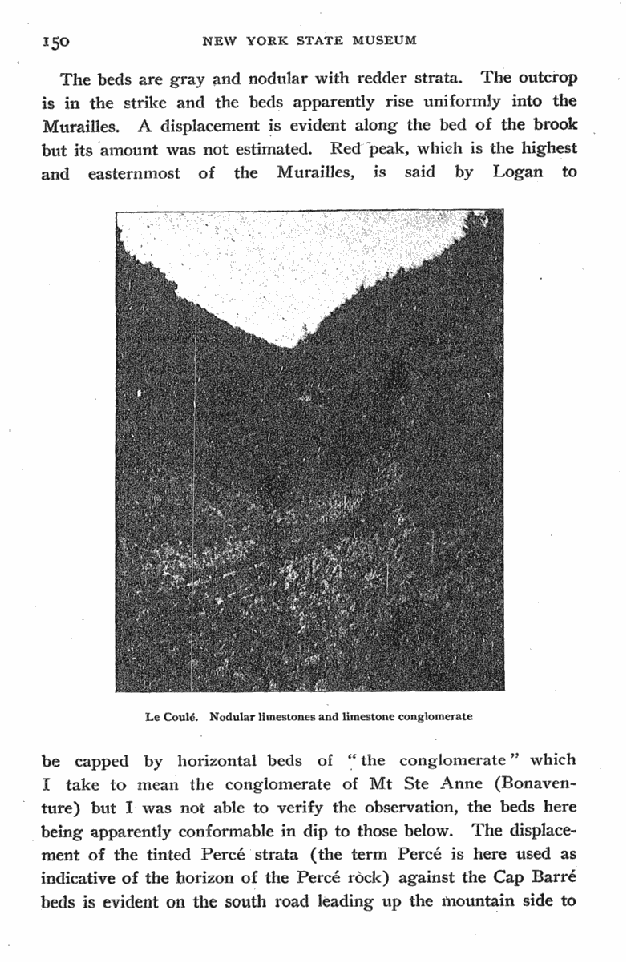 150 NEW YORK STATE MUSEUM

The beds are gray and nodular with redder strata. The outcrop is in the strike and the beds apparently rise uniformly into the Murailles. A displacement is evident along the bed of the brook but its amount was not estimated. Red peak, which is the highest and easternmost of the Murailles, is said by Logan to

Le Coulé. Nodular limestones and limestone conglomerate

be capped by horizontal beds of "the conglomerate" which I take to mean the conglomerate of Mt Ste Anne (Bonaventure) but I was not able to verify the observation, the beds here being apparently conformable in dip to those below. The displacement of the tinted Percé strata (the term Percé is here used as indicative of the horizon of the Percé rock) against the Cap Barré beds is evident on the south road leading up the mountain side to